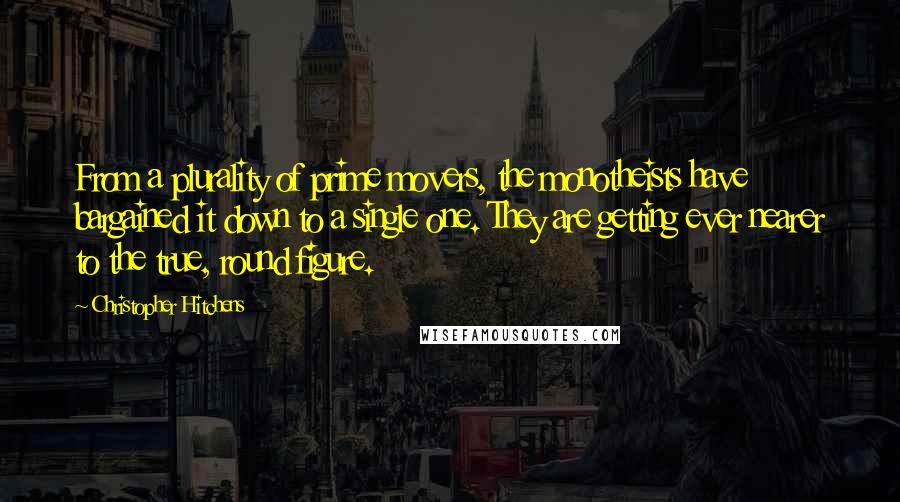 From a plurality of prime movers, the monotheists have bargained it down to a single one. They are getting ever nearer to the true, round figure.

~ Christopher Hitchens

WISEFAMOUSQUOTES.COM